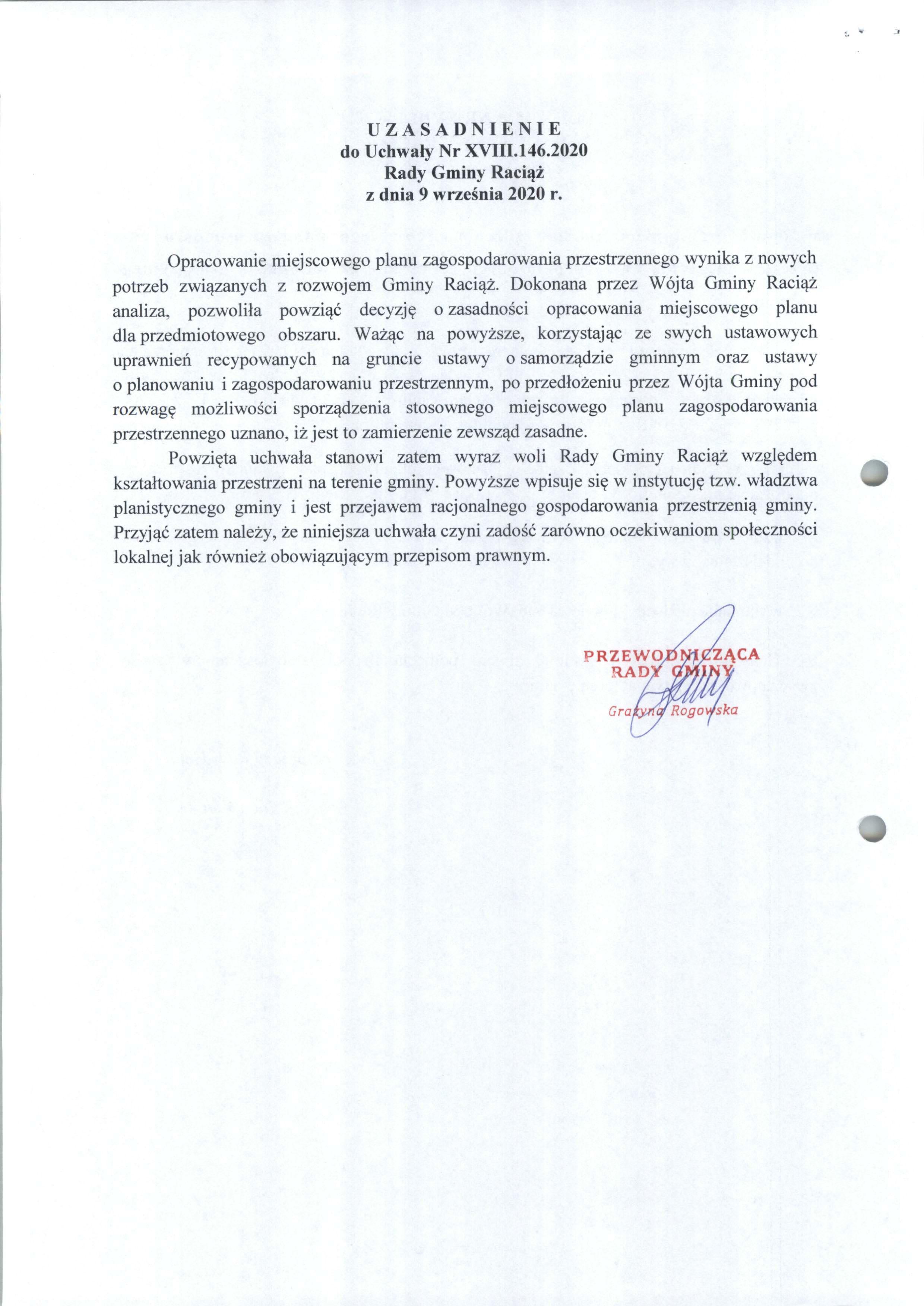 U Z A S A D N I E N I E
do Uchwały Nr XVIII.146.2020
Rady Gminy Raciąż
z dnia 9 września 2020 r.

Opracowanie miejscowego planu zagospodarowania przestrzennego wynika z nowych potrzeb związanych z rozwojem Gminy Raciąż. Dokonana przez Wójta Gminy Raciąż analiza, pozwoliła powziąć decyzję o zasadności opracowania miejscowego planu dla przedmiotowego obszaru. Ważąc na powyższe, korzystając ze swych ustawowych uprawnień recypowanych na gruncie ustawy o samorządzie gminnym oraz ustawy o planowaniu i zagospodarowaniu przestrzennym, po przedłożeniu przez Wójta Gminy pod rozwagę możliwości sporządzenia stosownego miejscowego planu zagospodarowania przestrzennego uznano, iż jest to zamierzenie zewsząd zasadne.

Powzięta uchwała stanowi zatem wyraz woli Rady Gminy Raciąż względem kształtowania przestrzeni na terenie gminy. Powyższe wpisuje się w instytucję tzw. władztwa planistycznego gminy i jest przejawem racjonalnego gospodarowania przestrzenią gminy. Przyjąć zatem należy, że niniejsza uchwała czyni zadość zarówno oczekiwaniom społeczności lokalnej jak również obowiązującym przepisom prawnym.

PRZEWODNICZĄCA
RADY GMINY
Grażyna Rogowska